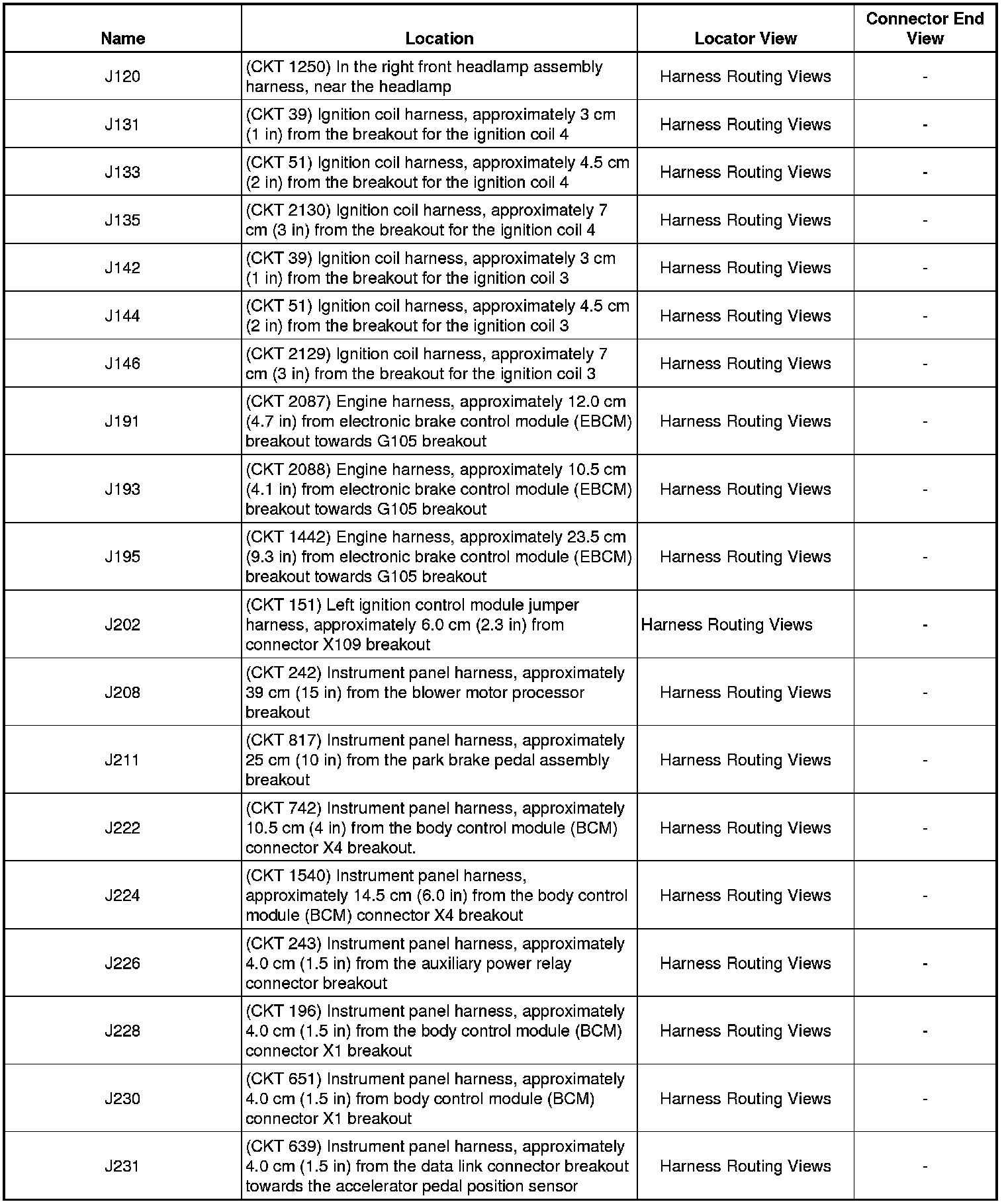 | Name | Location | Locator View | Connector End View |
|---|---|---|---|
| J120 | (CKT 1250) In the right front headlamp assembly harness, near the headlamp | Harness Routing Views | - |
| J131 | (CKT 39) Ignition coil harness, approximately 3 cm (1 in) from the breakout for the ignition coil 4 | Harness Routing Views | - |
| J133 | (CKT 51) Ignition coil harness, approximately 4.5 cm (2 in) from the breakout for the ignition coil 4 | Harness Routing Views | - |
| J135 | (CKT 2130) Ignition coil harness, approximately 7 cm (3 in) from the breakout for the ignition coil 4 | Harness Routing Views | - |
| J142 | (CKT 39) Ignition coil harness, approximately 3 cm (1 in) from the breakout for the ignition coil 3 | Harness Routing Views | - |
| J144 | (CKT 51) Ignition coil harness, approximately 4.5 cm (2 in) from the breakout for the ignition coil 3 | Harness Routing Views | - |
| J146 | (CKT 2129) Ignition coil harness, approximately 7 cm (3 in) from the breakout for the ignition coil 3 | Harness Routing Views | - |
| J191 | (CKT 2087) Engine harness, approximately 12.0 cm (4.7 in) from electronic brake control module (EBCM) breakout towards G105 breakout | Harness Routing Views | - |
| J193 | (CKT 2088) Engine harness, approximately 10.5 cm (4.1 in) from electronic brake control module (EBCM) breakout towards G105 breakout | Harness Routing Views | - |
| J195 | (CKT 1442) Engine harness, approximately 23.5 cm (9.3 in) from electronic brake control module (EBCM) breakout towards G105 breakout | Harness Routing Views | - |
| J202 | (CKT 151) Left ignition control module jumper harness, approximately 6.0 cm (2.3 in) from connector X109 breakout | Harness Routing Views | - |
| J208 | (CKT 242) Instrument panel harness, approximately 39 cm (15 in) from the blower motor processor breakout | Harness Routing Views | - |
| J211 | (CKT 817) Instrument panel harness, approximately 25 cm (10 in) from the park brake pedal assembly breakout | Harness Routing Views | - |
| J222 | (CKT 742) Instrument panel harness, approximately 10.5 cm (4 in) from the body control module (BCM) connector X4 breakout. | Harness Routing Views | - |
| J224 | (CKT 1540) Instrument panel harness, approximately 14.5 cm (6.0 in) from the body control module (BCM) connector X4 breakout | Harness Routing Views | - |
| J226 | (CKT 243) Instrument panel harness, approximately 4.0 cm (1.5 in) from the auxiliary power relay connector breakout | Harness Routing Views | - |
| J228 | (CKT 196) Instrument panel harness, approximately 4.0 cm (1.5 in) from the body control module (BCM) connector X1 breakout | Harness Routing Views | - |
| J230 | (CKT 651) Instrument panel harness, approximately 4.0 cm (1.5 in) from body control module (BCM) connector X1 breakout | Harness Routing Views | - |
| J231 | (CKT 639) Instrument panel harness, approximately 4.0 cm (1.5 in) from the data link connector breakout towards the accelerator pedal position sensor | Harness Routing Views | - |